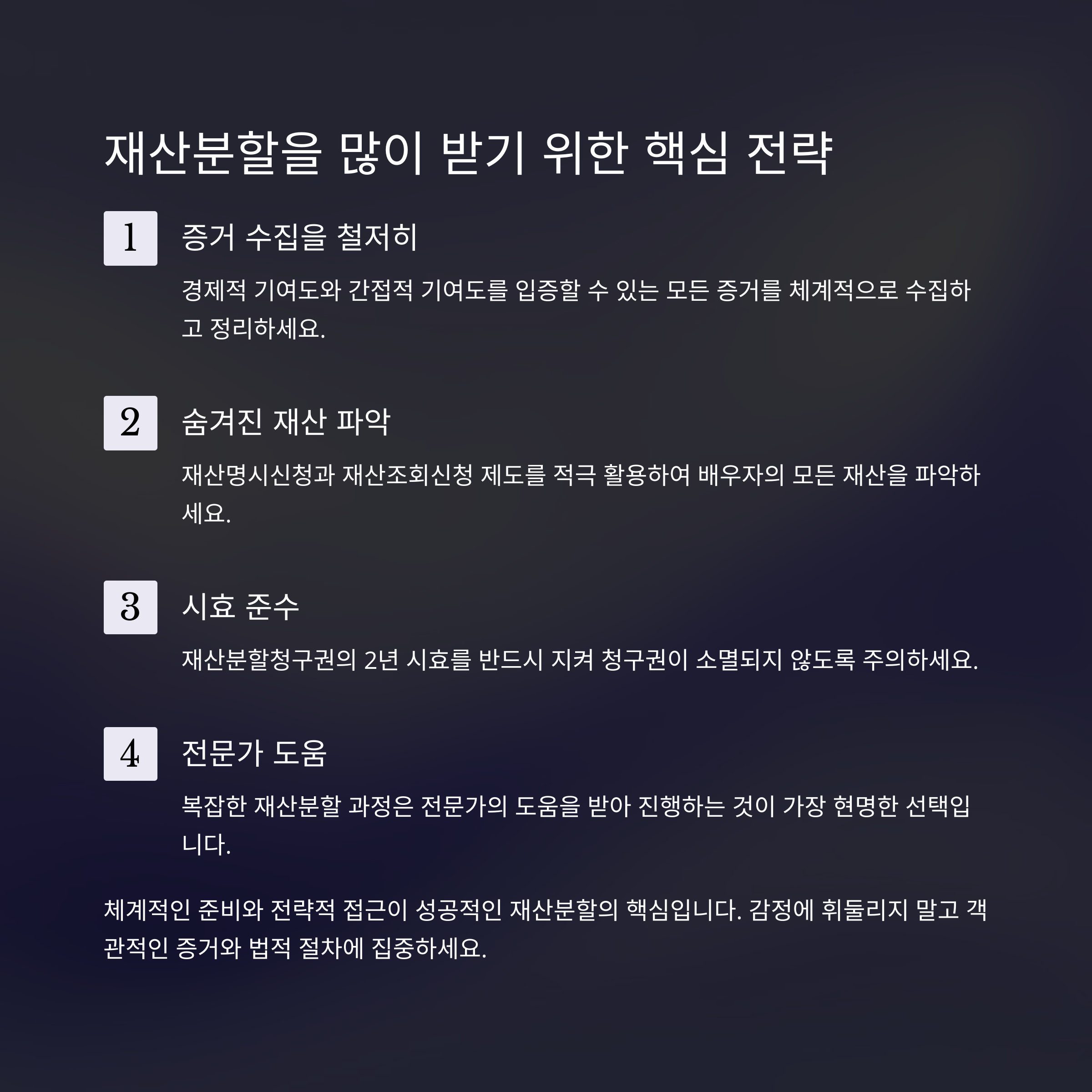 재산분할을 많이 받기 위한 핵심 전략

1

증거 수집을 철저히

경제적 기여도와 간접적 기여도를 입증할 수 있는 모든 증거를 체계적으로 수집하고 정리하세요.

2

숨겨진 재산 파악

재산명시신청과 재산조회신청 제도를 적극 활용하여 배우자의 모든 재산을 파악하세요.

3

시효 준수

재산분할청구권의 2년 시효를 반드시 지켜 청구권이 소멸되지 않도록 주의하세요.

4

전문가 도움

복잡한 재산분할 과정은 전문가의 도움을 받아 진행하는 것이 가장 현명한 선택입니다.

체계적인 준비와 전략적 접근이 성공적인 재산분할의 핵심입니다. 감정에 휘둘리지 말고 객관적인 증거와 법적 절차에 집중하세요.